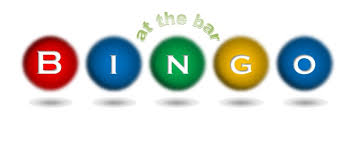 at the bar
B I N G O